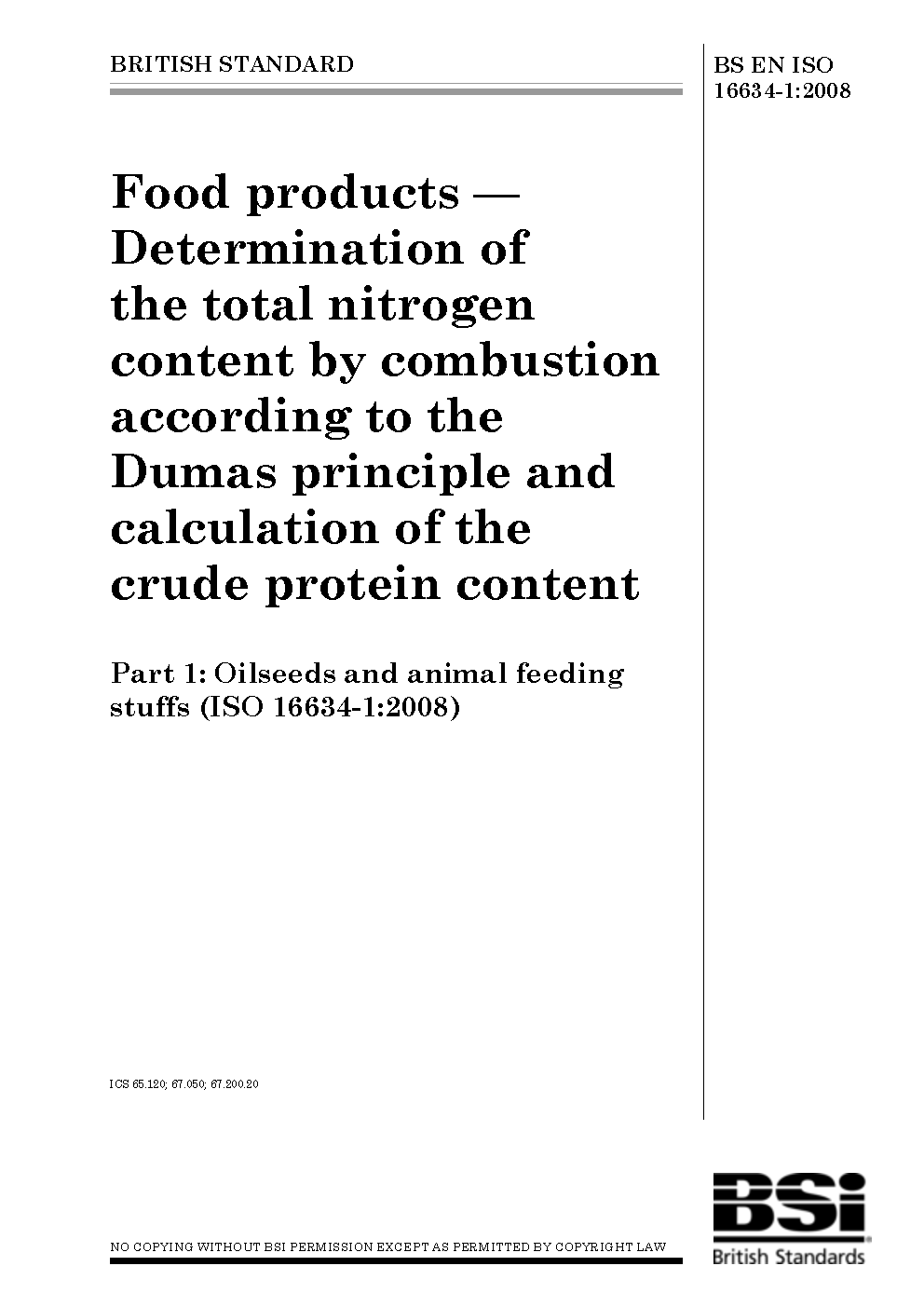 BRITISH STANDARD

BS EN ISO 16634-1:2008

Food products — Determination of the total nitrogen content by combustion according to the Dumas principle and calculation of the crude protein content

Part 1: Oilseeds and animal feeding stuffs (ISO 16634-1:2008)

ICS 65.120; 67.050; 67.200.20

NO COPYING WITHOUT BSI PERMISSION EXCEPT AS PERMITTED BY COPYRIGHT LAW

BSi
British Standards